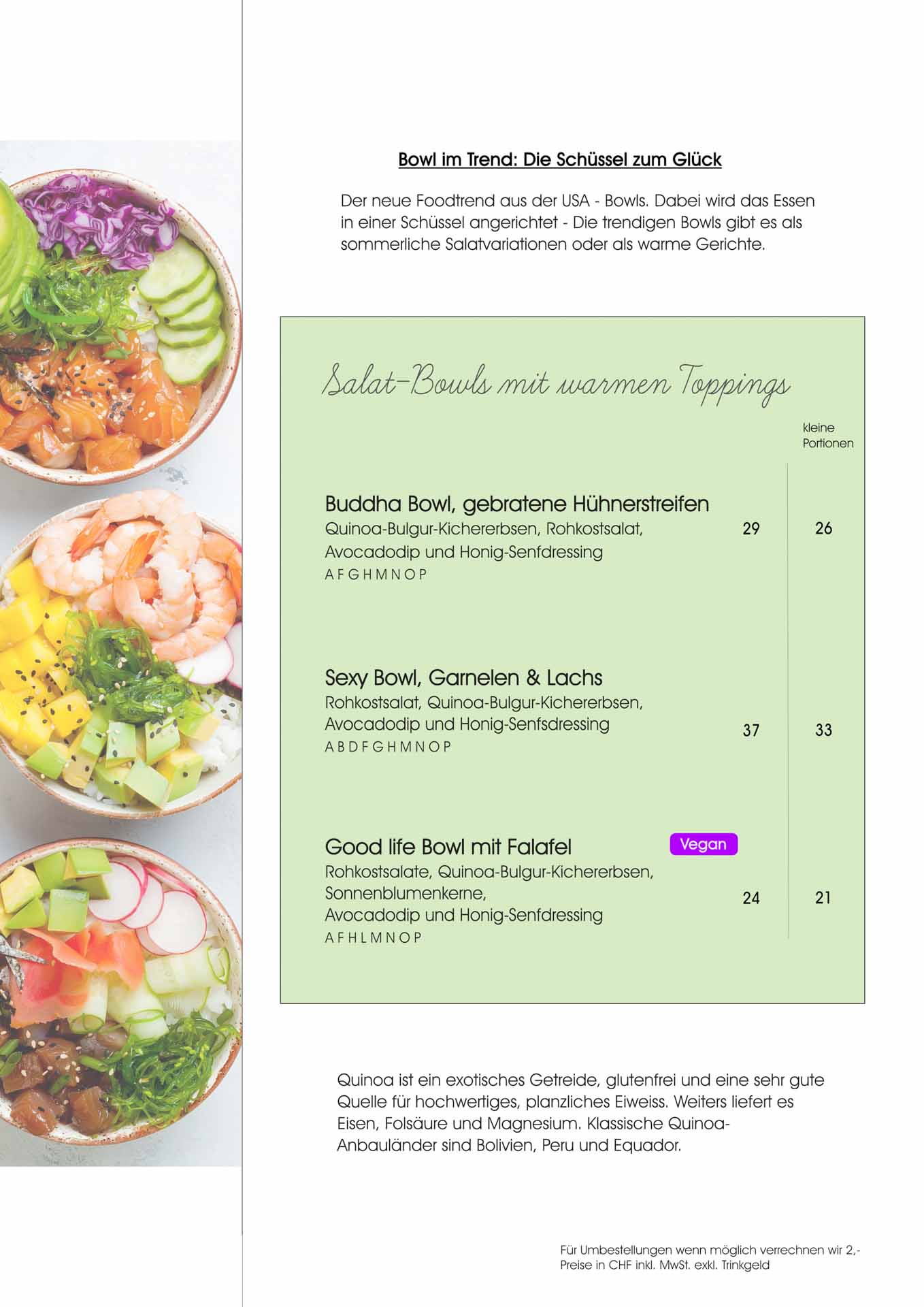 Bowl im Trend: Die Schüssel zum Glück

Der neue Foodtrend aus der USA - Bowls. Dabei wird das Essen in einer Schüssel angerichtet - Die trendigen Bowls gibt es als sommerliche Salatvariationen oder als warme Gerichte.

Salat-Bowls mit warmen Toppings

kleine Portionen

Buddha Bowl, gebratene Hühnerstreifen
Quinoa-Bulgur-Kichererbsen, Rohkostsalat, Avocadodip und Honig-Senfdressing
A F G H M N O P
29 26

Sexy Bowl, Garnelen & Lachs
Rohkostsalat, Quinoa-Bulgur-Kichererbsen, Avocadodip und Honig-Senfsdressing
A B D F G H M N O P
37 33

Good life Bowl mit Falafel Vegan
Rohkostsalate, Quinoa-Bulgur-Kichererbsen, Sonnenblumenkerne, Avocadodip und Honig-Senfdressing
A F H L M N O P
24 21

Quinoa ist ein exotisches Getreide, glutenfrei und eine sehr gute Quelle für hochwertiges, planzliches Eiweiss. Weiters liefert es Eisen, Folsäure und Magnesium. Klassische Quinoa-Anbauländer sind Bolivien, Peru und Equador.

Für Umbestellungen wenn möglich verrechnen wir 2,-
Preise in CHF inkl. MwSt. exkl. Trinkgeld